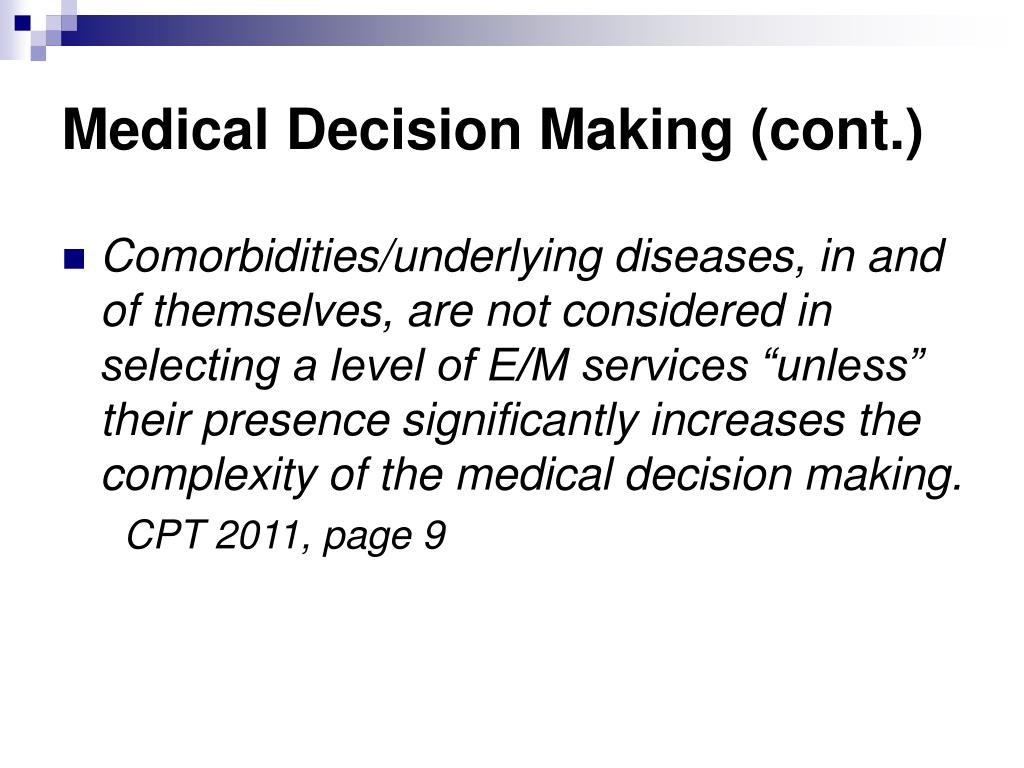 Medical Decision Making (cont.)

Comorbidities/underlying diseases, in and of themselves, are not considered in selecting a level of E/M services “unless” their presence significantly increases the complexity of the medical decision making.

CPT 2011, page 9